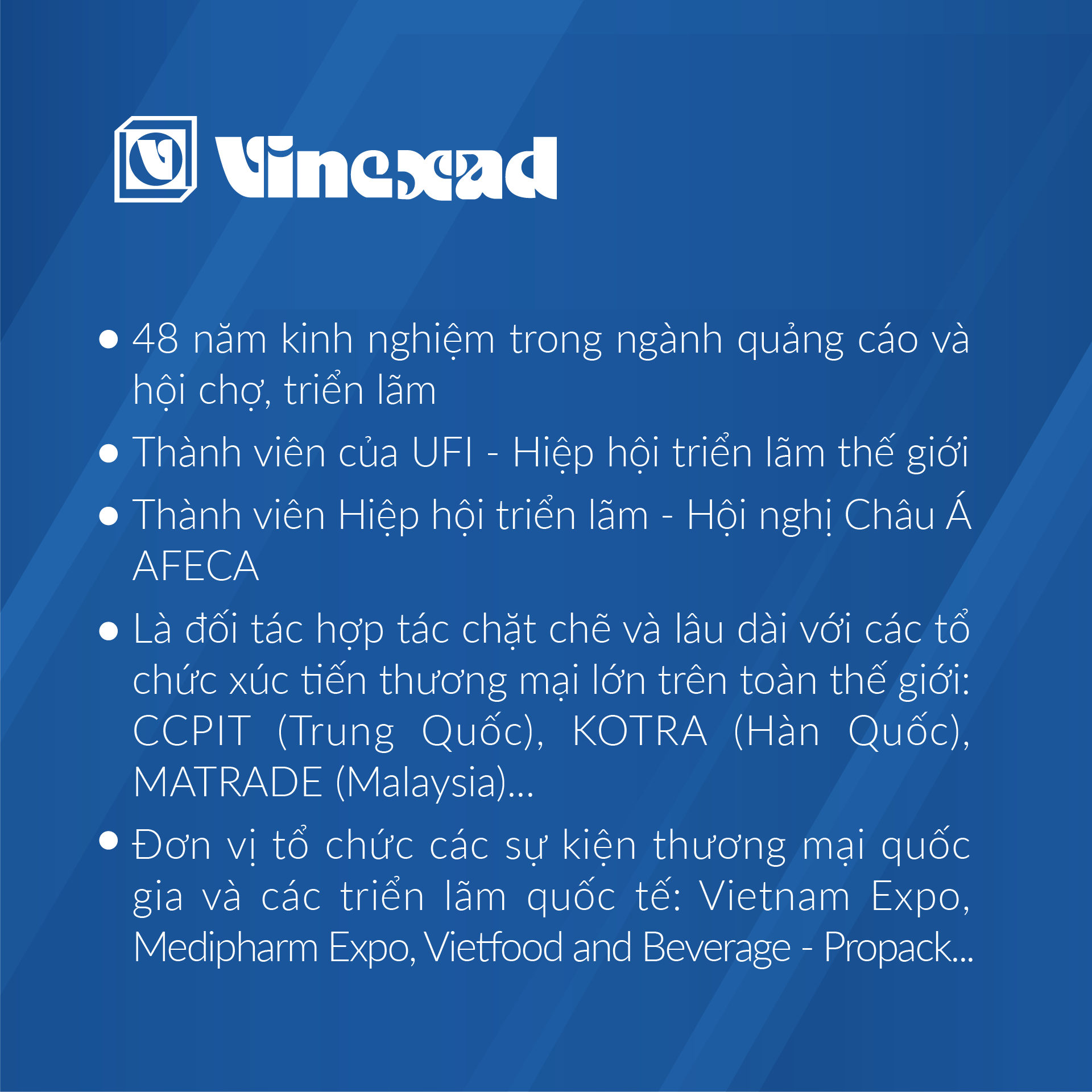 Vinexad

• 48 năm kinh nghiệm trong ngành quảng cáo và hội chợ, triển lãm

• Thành viên của UFI - Hiệp hội triển lãm thế giới

• Thành viên Hiệp hội triển lãm - Hội nghị Châu Á AFECA

• Là đối tác hợp tác chặt chẽ và lâu dài với các tổ chức xúc tiến thương mại lớn trên toàn thế giới: CCPIT (Trung Quốc), KOTRA (Hàn Quốc), MATRADE (Malaysia)...

• Đơn vị tổ chức các sự kiện thương mại quốc gia và các triển lãm quốc tế: Vietnam Expo, Medipharm Expo, Vietfood and Beverage - Propack...